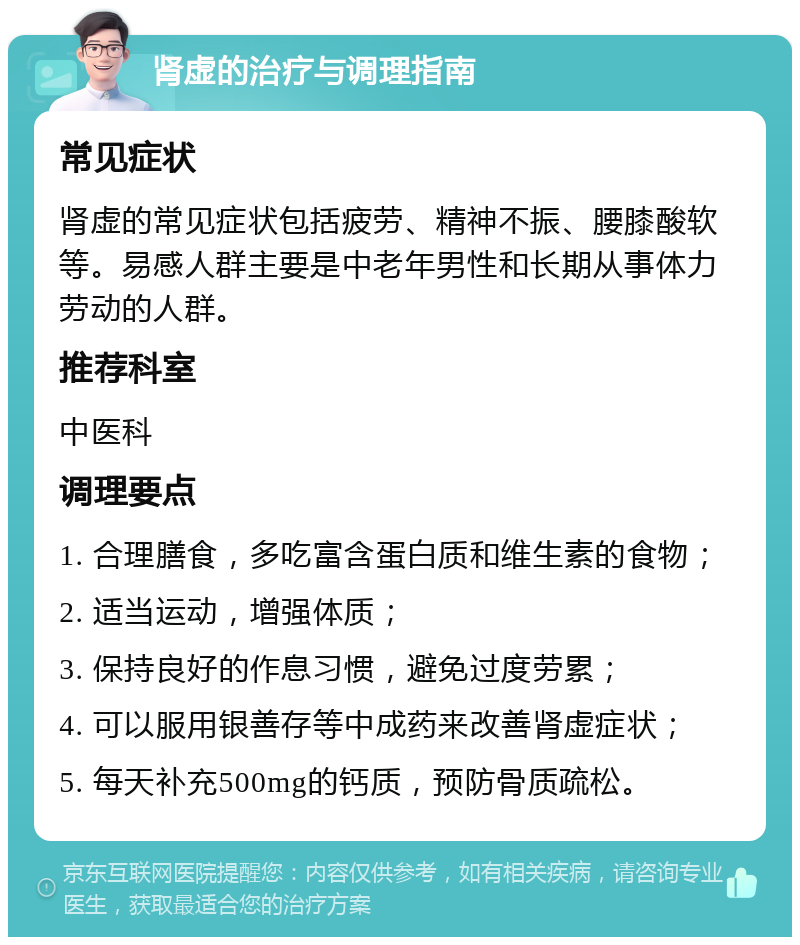 肾虚的治疗与调理指南

常见症状

肾虚的常见症状包括疲劳、精神不振、腰膝酸软等。易感人群主要是中老年男性和长期从事体力劳动的人群。

推荐科室

中医科

调理要点

1. 合理膳食，多吃富含蛋白质和维生素的食物；

2. 适当运动，增强体质；

3. 保持良好的作息习惯，避免过度劳累；

4. 可以服用银善存等中成药来改善肾虚症状；

5. 每天补充500mg的钙质，预防骨质疏松。

京东互联网医院提醒您：内容仅供参考，如有相关疾病，请咨询专业医生，获取最适合您的治疗方案